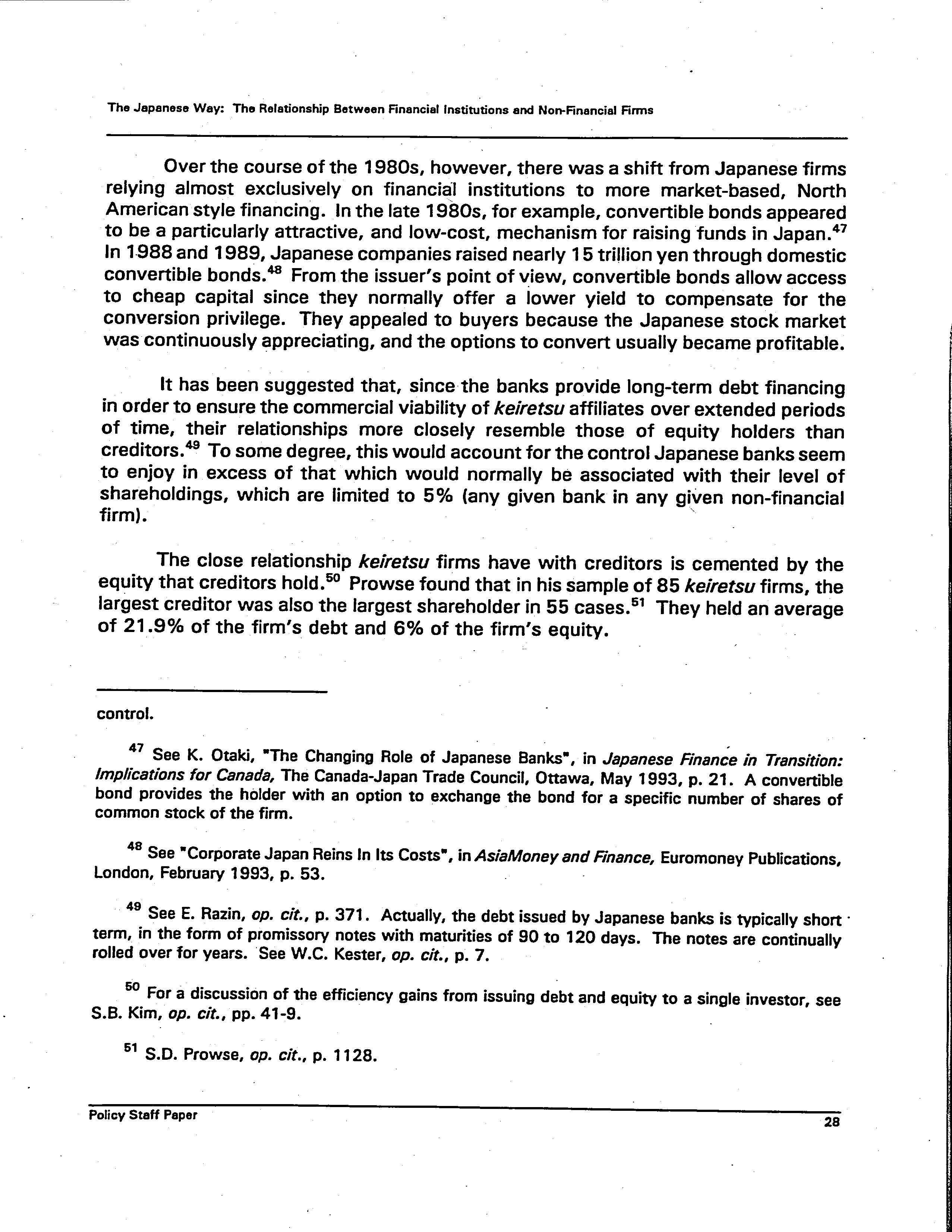 The Japanese Way: The Relationship Between Financial Institutions and Non-Financial Firms

Over the course of the 1980s, however, there was a shift from Japanese firms relying almost exclusively on financial institutions to more market-based, North American style financing. In the late 1980s, for example, convertible bonds appeared to be a particularly attractive, and low-cost, mechanism for raising funds in Japan.$^{47}$ In 1988 and 1989, Japanese companies raised nearly 15 trillion yen through domestic convertible bonds.$^{48}$ From the issuer's point of view, convertible bonds allow access to cheap capital since they normally offer a lower yield to compensate for the conversion privilege. They appealed to buyers because the Japanese stock market was continuously appreciating, and the options to convert usually became profitable.

It has been suggested that, since the banks provide long-term debt financing in order to ensure the commercial viability of keiretsu affiliates over extended periods of time, their relationships more closely resemble those of equity holders than creditors.$^{49}$ To some degree, this would account for the control Japanese banks seem to enjoy in excess of that which would normally be associated with their level of shareholdings, which are limited to 5% (any given bank in any given non-financial firm).

The close relationship keiretsu firms have with creditors is cemented by the equity that creditors hold.$^{50}$ Prowse found that in his sample of 85 keiretsu firms, the largest creditor was also the largest shareholder in 55 cases.$^{51}$ They held an average of 21.9% of the firm's debt and 6% of the firm's equity.

control.

$^{47}$ See K. Otaki, "The Changing Role of Japanese Banks", in Japanese Finance in Transition: Implications for Canada, The Canada-Japan Trade Council, Ottawa, May 1993, p. 21. A convertible bond provides the holder with an option to exchange the bond for a specific number of shares of common stock of the firm.

$^{48}$ See "Corporate Japan Reins In Its Costs", in AsiaMoney and Finance, Euromoney Publications, London, February 1993, p. 53.

$^{49}$ See E. Razin, op. cit., p. 371. Actually, the debt issued by Japanese banks is typically short term, in the form of promissory notes with maturities of 90 to 120 days. The notes are continually rolled over for years. See W.C. Kester, op. cit., p. 7.

$^{50}$ For a discussion of the efficiency gains from issuing debt and equity to a single investor, see S.B. Kim, op. cit., pp. 41-9.

$^{51}$ S.D. Prowse, op. cit., p. 1128.

Policy Staff Paper
28